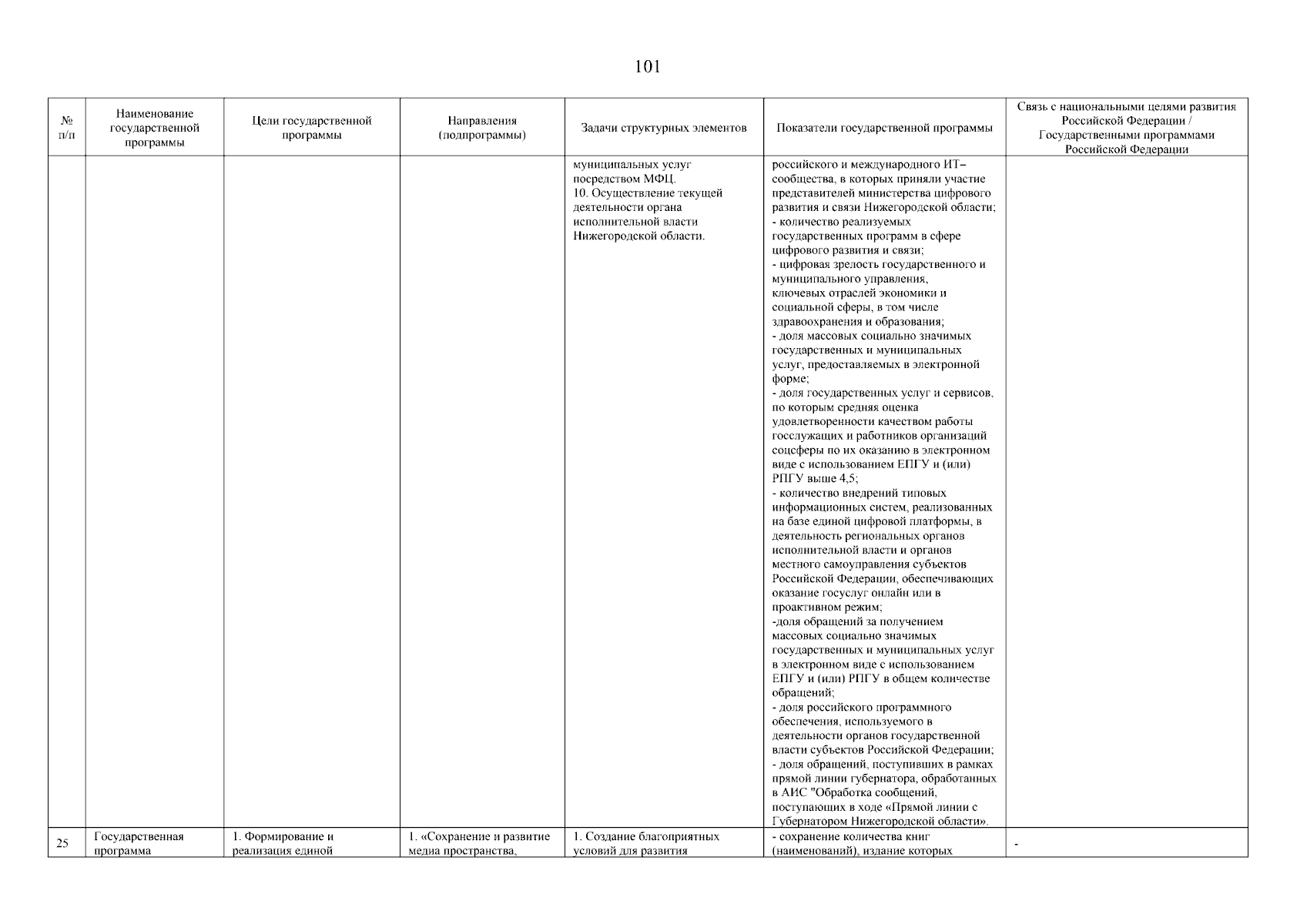 101

| № п/п | Наименование государственной программы | Цели государственной программы | Направления (подпрограммы) | Задачи структурных элементов | Показатели государственной программы | Связь с национальными целями развития Российской Федерации / Государственными программами Российской Федерации |
|---|---|---|---|---|---|---|
| | | | | муниципальных услуг посредством МФЦ. 10. Осуществление текущей деятельности органа исполнительной власти Нижегородской области. | российского и международного ИТ–сообщества, в которых приняли участие представителей министерства цифрового развития и связи Нижегородской области; - количество реализуемых государственных программ в сфере цифрового развития и связи; - цифровая зрелость государственного и муниципального управления, ключевых отраслей экономики и социальной сферы, в том числе здравоохранения и образования; - доля массовых социально значимых государственных и муниципальных услуг, предоставляемых в электронной форме; - доля государственных услуг и сервисов, по которым средняя оценка удовлетворенности качеством работы госслужащих и работников организаций соцсферы по их оказанию в электронном виде с использованием ЕПГУ и (или) РПГУ выше 4,5; - количество внедрений типовых информационных систем, реализованных на базе единой цифровой платформы, в деятельность региональных органов исполнительной власти и органов местного самоуправления субъектов Российской Федерации, обеспечивающих оказание госуслуг онлайн или в проактивном режим; -доля обращений за получением массовых социально значимых государственных и муниципальных услуг в электронном виде с использованием ЕПГУ и (или) РПГУ в общем количестве обращений; - доля российского программного обеспечения, используемого в деятельности органов государственной власти субъектов Российской Федерации; - доля обращений, поступивших в рамках прямой линии губернатора, обработанных в АИС "Обработка сообщений, поступающих в ходе «Прямой линии с Губернатором Нижегородской области». | |
| 25 | Государственная программа | 1. Формирование и реализация единой | 1. «Сохранение и развитие медиа пространства, | 1. Создание благоприятных условий для развития | - сохранение количества книг (наименований), издание которых | - |